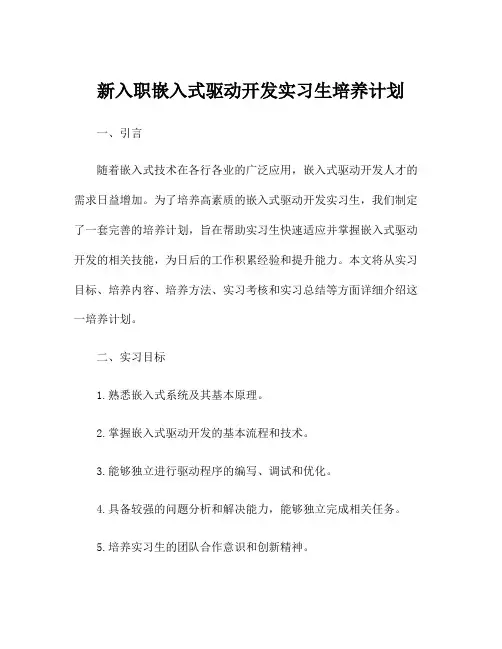 新入职嵌入式驱动开发实习生培养计划

一、引言

随着嵌入式技术在各行各业的广泛应用，嵌入式驱动开发人才的需求日益增加。为了培养高素质的嵌入式驱动开发实习生，我们制定了一套完善的培养计划，旨在帮助实习生快速适应并掌握嵌入式驱动开发的相关技能，为日后的工作积累经验和提升能力。本文将从实习目标、培养内容、培养方法、实习考核和实习总结等方面详细介绍这一培养计划。

二、实习目标

1. 熟悉嵌入式系统及其基本原理。

2. 掌握嵌入式驱动开发的基本流程和技术。

3. 能够独立进行驱动程序的编写、调试和优化。

4. 具备较强的问题分析和解决能力，能够独立完成相关任务。

5. 培养实习生的团队合作意识和创新精神。